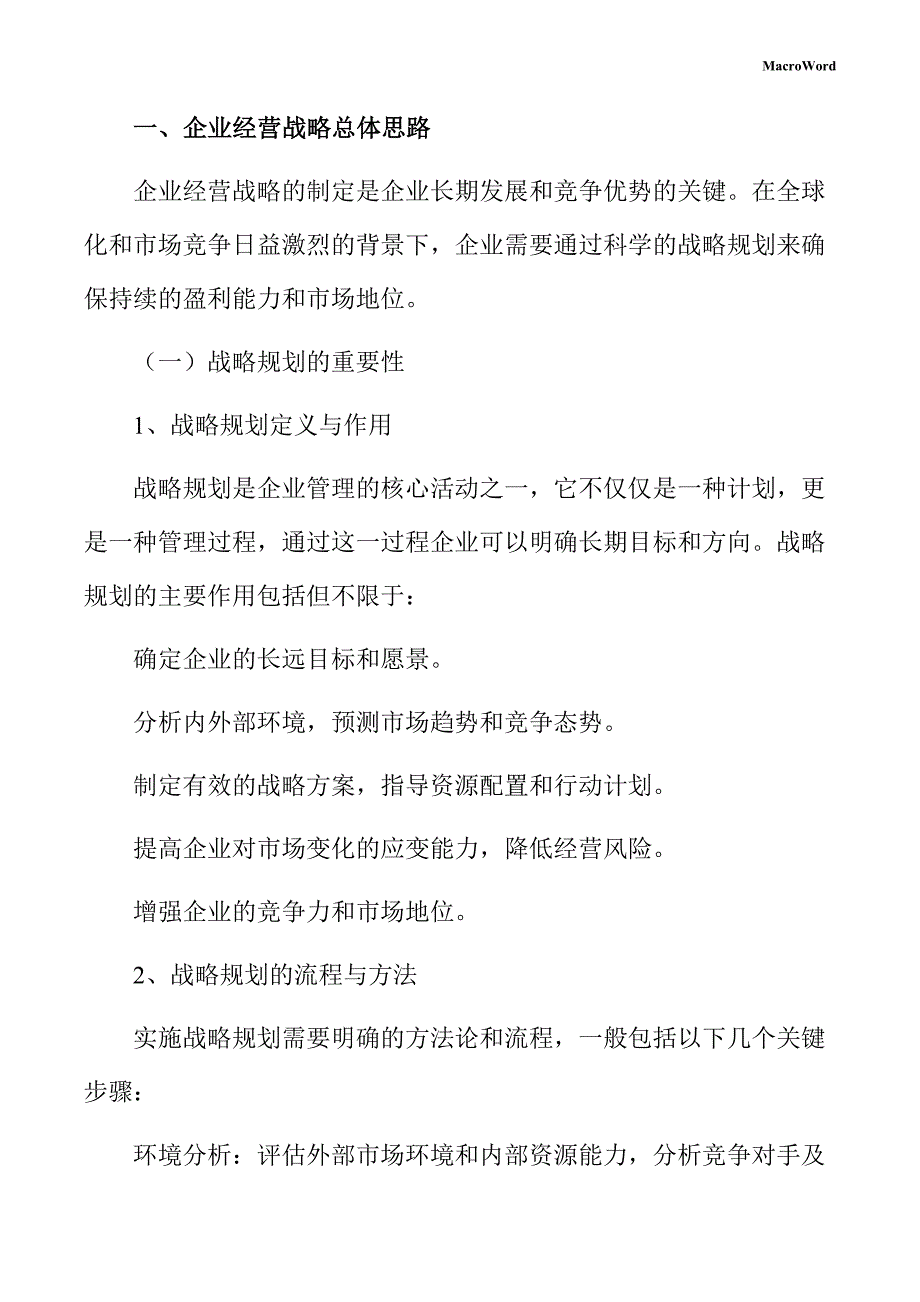 MacroWord

一、企业经营战略总体思路

企业经营战略的制定是企业长期发展和竞争优势的关键。在全球化和市场竞争日益激烈的背景下，企业需要通过科学的战略规划来确保持续的盈利能力和市场地位。

（一）战略规划的重要性

1、战略规划定义与作用

战略规划是企业管理的核心活动之一，它不仅仅是一种计划，更是一种管理过程，通过这一过程企业可以明确长期目标和方向。战略规划的主要作用包括但不限于：

确定企业的长远目标和愿景。

分析内外部环境，预测市场趋势和竞争态势。

制定有效的战略方案，指导资源配置和行动计划。

提高企业对市场变化的应变能力，降低经营风险。

增强企业的竞争力和市场地位。

2、战略规划的流程与方法

实施战略规划需要明确的方法论和流程，一般包括以下几个关键步骤：

环境分析：评估外部市场环境和内部资源能力，分析竞争对手及